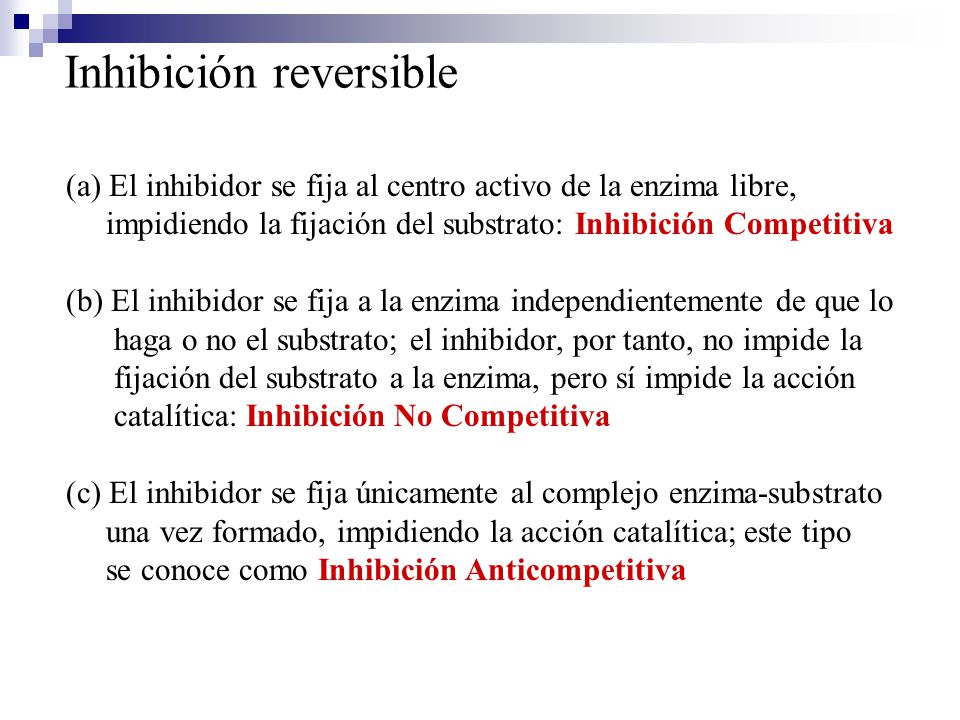 Inhibición reversible

(a) El inhibidor se fija al centro activo de la enzima libre, impidiendo la fijación del substrato: Inhibición Competitiva

(b) El inhibidor se fija a la enzima independientemente de que lo haga o no el substrato; el inhibidor, por tanto, no impide la fijación del substrato a la enzima, pero sí impide la acción catalítica: Inhibición No Competitiva

(c) El inhibidor se fija únicamente al complejo enzima-substrato una vez formado, impidiendo la acción catalítica; este tipo se conoce como Inhibición Anticompetitiva